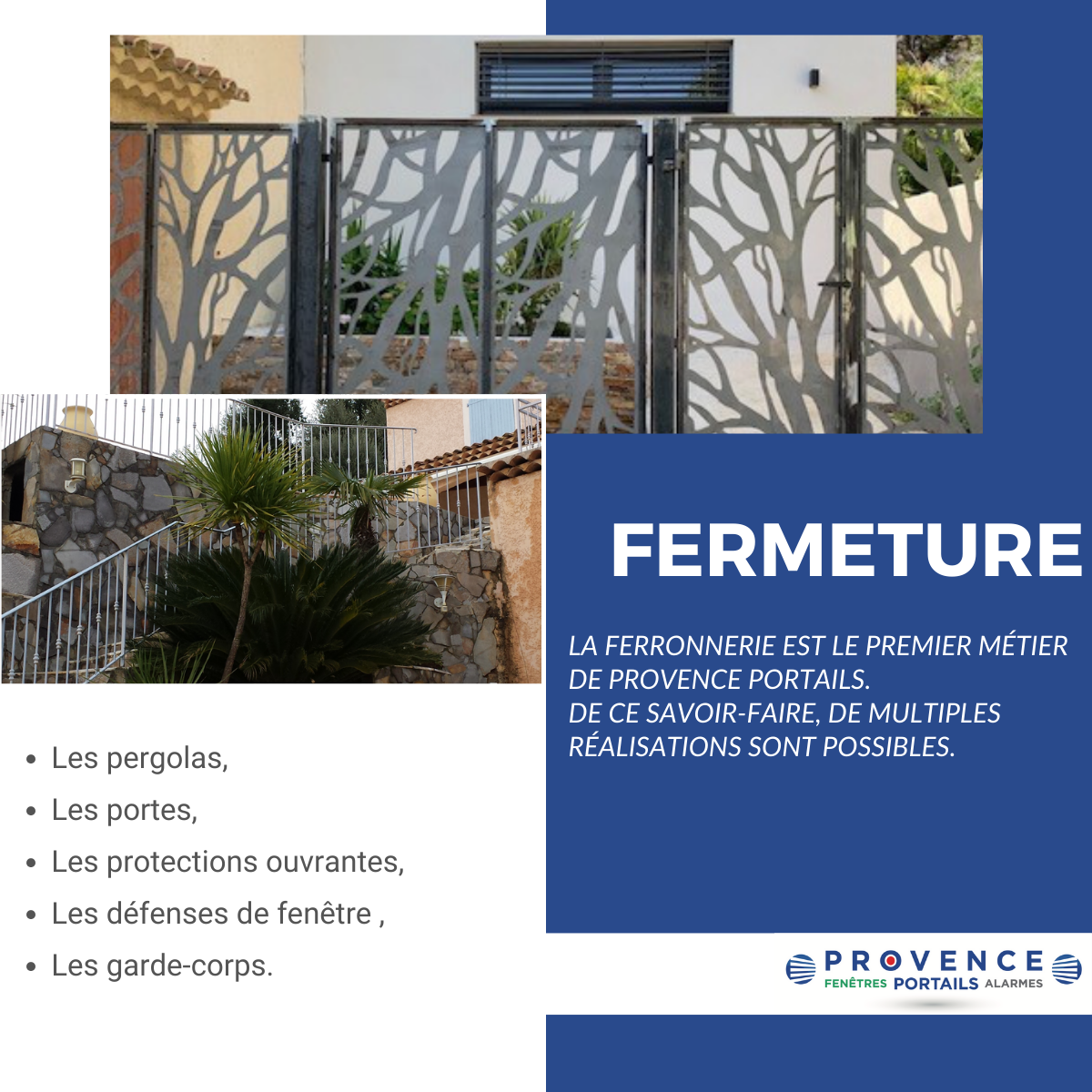 FERMETURE

LA FERRONNERIE EST LE PREMIER MÉTIER DE PROVENCE PORTAILS.
DE CE SAVOIR-FAIRE, DE MULTIPLES RÉALISATIONS SONT POSSIBLES.

• Les pergolas,
• Les portes,
• Les protections ouvrantes,
• Les défenses de fenêtre ,
• Les garde-corps.

PROVENCE
FENÊTRES PORTAILS ALARMES